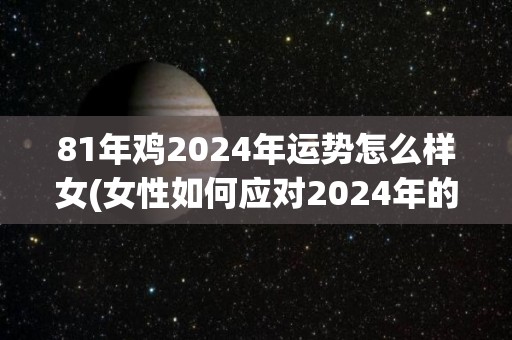 81年鸡2024年运势怎么样女(女性如何应对2024年的